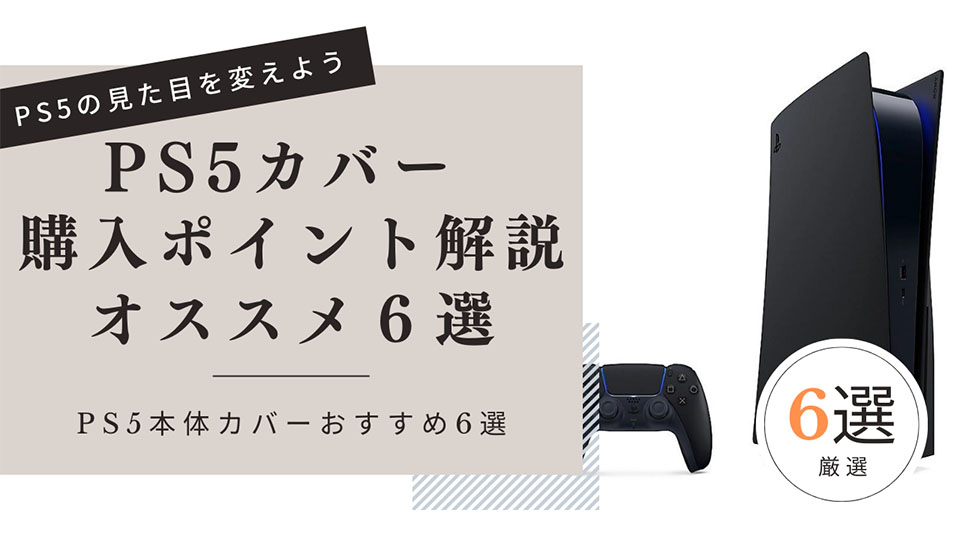 PS5の見た目を変えよう

PS5カバー
購入ポイント解説
オススメ6選

PS5本体カバーおすすめ6選

6選
厳選